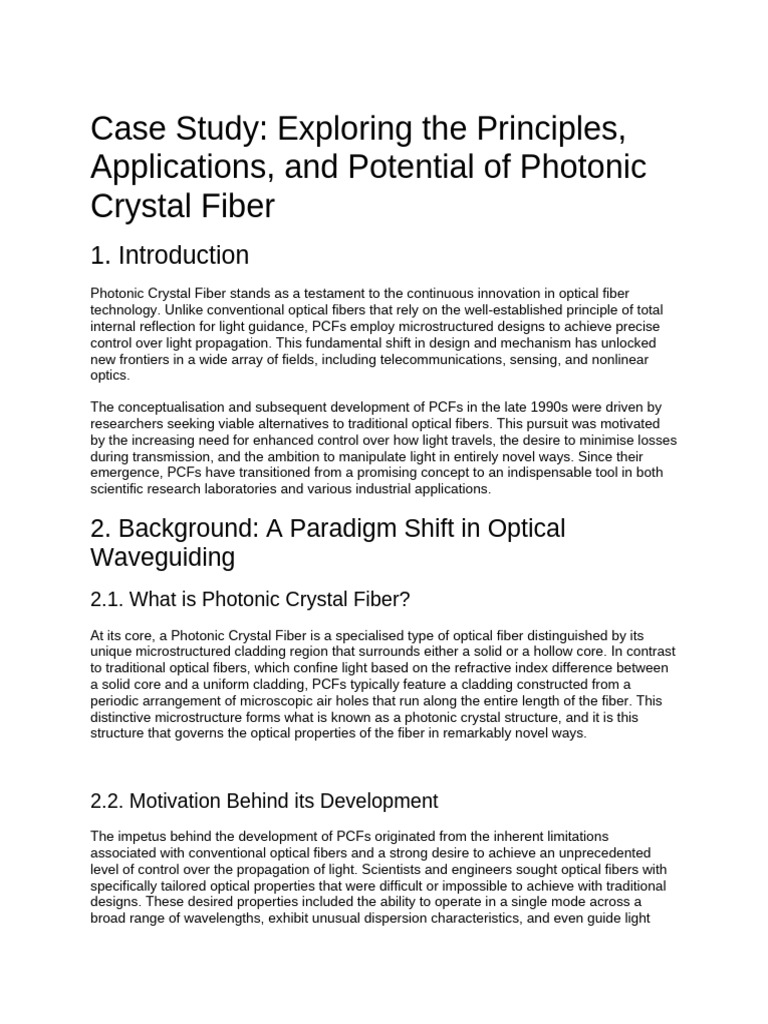 Case Study: Exploring the Principles, Applications, and Potential of Photonic Crystal Fiber

1. Introduction

Photonic Crystal Fiber stands as a testament to the continuous innovation in optical fiber technology. Unlike conventional optical fibers that rely on the well-established principle of total internal reflection for light guidance, PCFs employ microstructured designs to achieve precise control over light propagation. This fundamental shift in design and mechanism has unlocked new frontiers in a wide array of fields, including telecommunications, sensing, and nonlinear optics.

The conceptualisation and subsequent development of PCFs in the late 1990s were driven by researchers seeking viable alternatives to traditional optical fibers. This pursuit was motivated by the increasing need for enhanced control over how light travels, the desire to minimise losses during transmission, and the ambition to manipulate light in entirely novel ways. Since their emergence, PCFs have transitioned from a promising concept to an indispensable tool in both scientific research laboratories and various industrial applications.

2. Background: A Paradigm Shift in Optical Waveguiding

2.1. What is Photonic Crystal Fiber?

At its core, a Photonic Crystal Fiber is a specialised type of optical fiber distinguished by its unique microstructured cladding region that surrounds either a solid or a hollow core. In contrast to traditional optical fibers, which confine light based on the refractive index difference between a solid core and a uniform cladding, PCFs typically feature a cladding constructed from a periodic arrangement of microscopic air holes that run along the entire length of the fiber. This distinctive microstructure forms what is known as a photonic crystal structure, and it is this structure that governs the optical properties of the fiber in remarkably novel ways.

2.2. Motivation Behind its Development

The impetus behind the development of PCFs originated from the inherent limitations associated with conventional optical fibers and a strong desire to achieve an unprecedented level of control over the propagation of light. Scientists and engineers sought optical fibers with specifically tailored optical properties that were difficult or impossible to achieve with traditional designs. These desired properties included the ability to operate in a single mode across a broad range of wavelengths, exhibit unusual dispersion characteristics, and even guide light